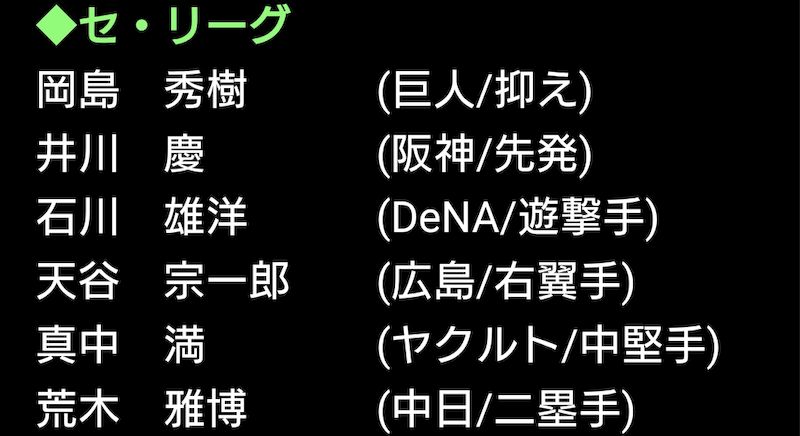 ◆セ・リーグ
岡島　秀樹　(巨人/抑え)
井川　慶　(阪神/先発)
石川　雄洋　(DeNA/遊撃手)
天谷　宗一郎　(広島/右翼手)
真中　満　(ヤクルト/中堅手)
荒木　雅博　(中日/二塁手)